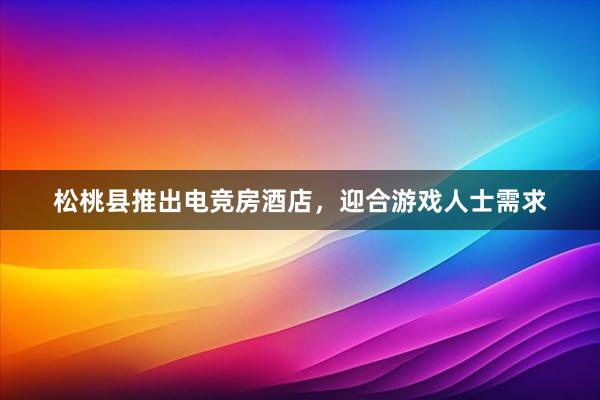 松桃县推出电竞房酒店，迎合游戏人士需求